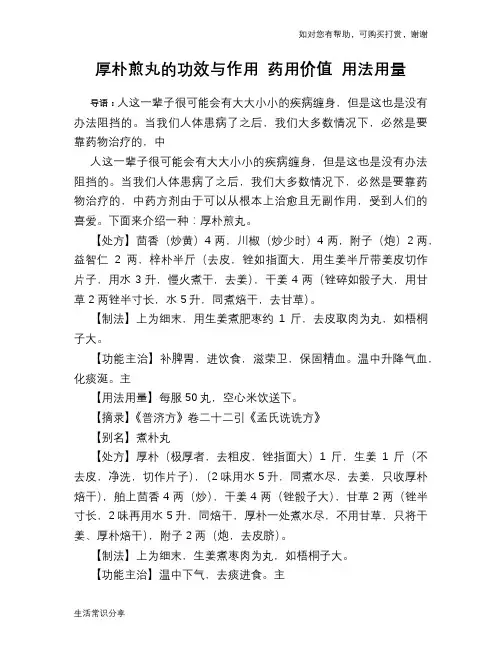 如对您有帮助，可购买打赏，谢谢

厚朴煎丸的功效与作用 药用价值 用法用量

导语：人这一辈子很可能会有大大小小的疾病缠身，但是这也是没有办法阻挡的。当我们人体患病了之后，我们大多数情况下，必然是要靠药物治疗的，中

人这一辈子很可能会有大大小小的疾病缠身，但是这也是没有办法阻挡的。当我们人体患病了之后，我们大多数情况下，必然是要靠药物治疗的，中药方剂由于可以从根本上治愈且无副作用，受到人们的喜爱。下面来介绍一种：厚朴煎丸。

【处方】茴香（炒黄）4 两，川椒（炒少时）4 两，附子（炮）2 两，益智仁 2 两，梓朴半斤（去皮，锉如指面大，用生姜半斤带姜皮切作片子，用水 3 升，慢火煮干，去姜），干姜 4 两（锉碎如骰子大，用甘草 2 两锉半寸长，水 5 升，同煮焙干，去甘草）。

【制法】上为细末，用生姜煮肥枣约 1 斤，去皮取肉为丸，如梧桐子大。

【功能主治】补脾胃，进饮食，滋荣卫，保固精血。温中升降气血，化痰涎。主

【用法用量】每服 50 丸，空心米饮送下。

【摘录】《普济方》卷二十二引《孟氏诜诜方》

【别名】煮朴丸

【处方】厚朴（极厚者，去粗皮，锉指面大）1 斤，生姜 1 斤（不去皮，净洗，切作片子），（2 味用水 5 升，同煮水尽，去姜，只收厚朴焙干），舶上茴香 4 两（炒），干姜 4 两（锉骰子大），甘草 2 两（锉半寸长，2 味再用水 5 升，同焙干，厚朴一处煮水尽，不用甘草，只将干姜、厚朴焙干），附子 2 两（炮，去皮脐）。

【制法】上为细末，生姜煮枣肉为丸，如梧桐子大。

【功能主治】温中下气，去痰进食。主

生活常识分享